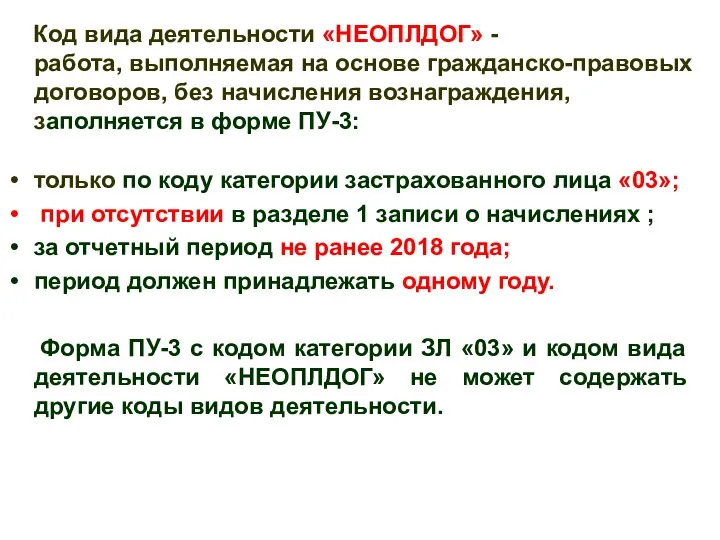 Код вида деятельности «НЕОПЛДОГ» - работа, выполняемая на основе гражданско-правовых договоров, без начисления вознаграждения, заполняется в форме ПУ-3:

• только по коду категории застрахованного лица «03»;
• при отсутствии в разделе 1 записи о начислениях ;
• за отчетный период не ранее 2018 года;
• период должен принадлежать одному году.

Форма ПУ-3 с кодом категории ЗЛ «03» и кодом вида деятельности «НЕОПЛДОГ» не может содержать другие коды видов деятельности.